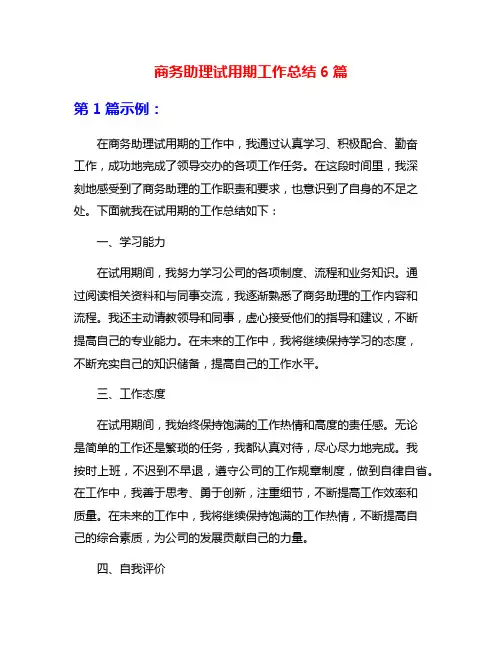 商务助理试用期工作总结 6 篇

第 1 篇示例：

在商务助理试用期的工作中，我通过认真学习、积极配合、勤奋工作，成功地完成了领导交办的各项工作任务。在这段时间里，我深刻地感受到了商务助理的工作职责和要求，也意识到了自身的不足之处。下面就我在试用期的工作总结如下：

一、学习能力

在试用期间，我努力学习公司的各项制度、流程和业务知识。通过阅读相关资料和与同事交流，我逐渐熟悉了商务助理的工作内容和流程。我还主动请教领导和同事，虚心接受他们的指导和建议，不断提高自己的专业能力。在未来的工作中，我将继续保持学习的态度，不断充实自己的知识储备，提高自己的工作水平。

三、工作态度

在试用期间，我始终保持饱满的工作热情和高度的责任感。无论是简单的工作还是繁琐的任务，我都认真对待，尽心尽力地完成。我按时上班，不迟到不早退，遵守公司的工作规章制度，做到自律自省。在工作中，我善于思考、勇于创新，注重细节，不断提高工作效率和质量。在未来的工作中，我将继续保持饱满的工作热情，不断提高自己的综合素质，为公司的发展贡献自己的力量。

四、自我评价